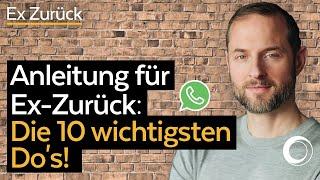 Ex Zurück

Anleitung für Ex-Zurück: Die 10 wichtigsten Do's!